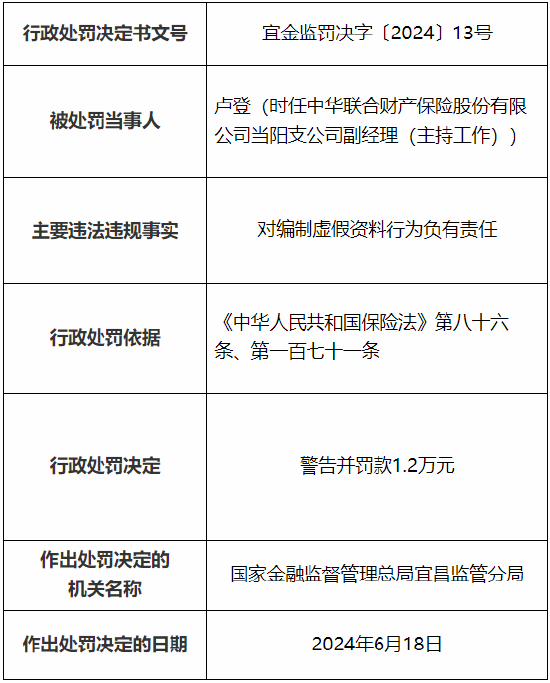 | 行政处罚决定书文号 | 宜金监罚决字〔2024〕13号 |
|---|---|
| 被处罚当事人 | 卢登（时任中华联合财产保险股份有限公司当阳支公司副经理（主持工作）） |
| 主要违法违规事实 | 对编制虚假资料行为负有责任 |
| 行政处罚依据 | 《中华人民共和国保险法》第八十六条、第一百七十一条 |
| 行政处罚决定 | 警告并罚款1.2万元 |
| 作出处罚决定的机关名称 | 国家金融监督管理总局宜昌监管分局 |
| 作出处罚决定的日期 | 2024年6月18日 |